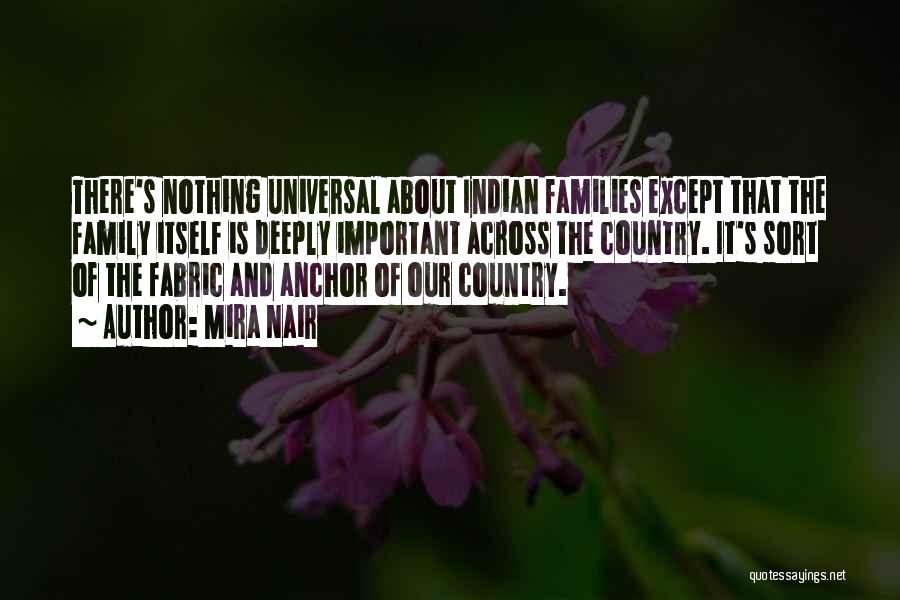 THERE'S NOTHING UNIVERSAL ABOUT INDIAN FAMILIES EXCEPT THAT THE FAMILY ITSELF IS DEEPLY IMPORTANT ACROSS THE COUNTRY. IT'S SORT OF THE FABRIC AND ANCHOR OF OUR COUNTRY.

~ AUTHOR: MIRA NAIR

quotessayings.net